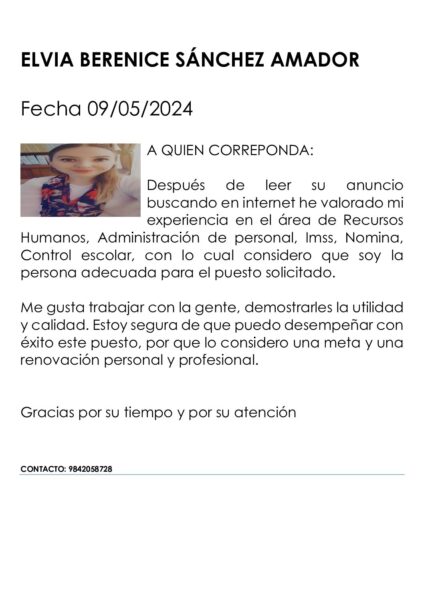 ELVIA BERENICE SÁNCHEZ AMADOR

Fecha 09/05/2024

A QUIEN CORREPONDA:

Después de leer su anuncio buscando en internet he valorado mi experiencia en el área de Recursos Humanos, Administración de personal, Imss, Nomina, Control escolar, con lo cual considero que soy la persona adecuada para el puesto solicitado.

Me gusta trabajar con la gente, demostrarles la utilidad y calidad. Estoy segura de que puedo desempeñar con éxito este puesto, por que lo considero una meta y una renovación personal y profesional.

Gracias por su tiempo y por su atención

CONTACTO: 9842058728